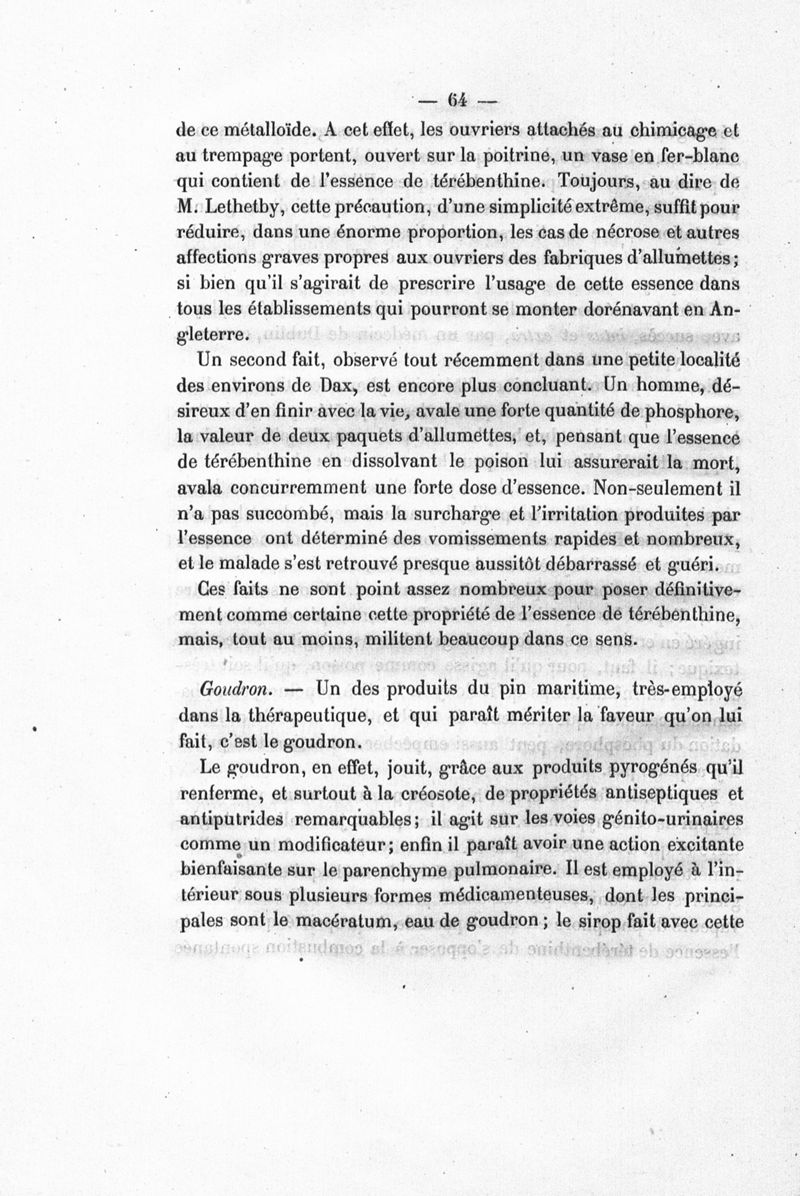 — 64 —

de ce métalloïde. A cet effet, les ouvriers attachés au chimicage et au trempage portent, ouvert sur la poitrine, un vase en fer-blanc qui contient de l'essence de térébenthine. Toujours, au dire de M. Lethetby, cette précaution, d'une simplicité extrême, suffit pour réduire, dans une énorme proportion, les cas de nécrose et autres affections graves propres aux ouvriers des fabriques d'allumettes; si bien qu'il s'agirait de prescrire l'usage de cette essence dans tous les établissements qui pourront se monter dorénavant en Angleterre.

Un second fait, observé tout récemment dans une petite localité des environs de Dax, est encore plus concluant. Un homme, désireux d'en finir avec la vie, avale une forte quantité de phosphore, la valeur de deux paquets d'allumettes, et, pensant que l'essence de térébenthine en dissolvant le poison lui assurerait la mort, avala concurremment une forte dose d'essence. Non-seulement il n'a pas succombé, mais la surcharge et l'irritation produites par l'essence ont déterminé des vomissements rapides et nombreux, et le malade s'est retrouvé presque aussitôt débarrassé et guéri.

Ces faits ne sont point assez nombreux pour poser définitivement comme certaine cette propriété de l'essence de térébenthine, mais, tout au moins, militent beaucoup dans ce sens.

Goudron. — Un des produits du pin maritime, très-employé dans la thérapeutique, et qui paraît mériter la faveur qu'on lui fait, c'est le goudron.

Le goudron, en effet, jouit, grâce aux produits pyrogénés qu'il renferme, et surtout à la créosote, de propriétés antiseptiques et antiputrides remarquables; il agit sur les voies génito-urinaires comme un modificateur; enfin il paraît avoir une action excitante bienfaisante sur le parenchyme pulmonaire. Il est employé à l'intérieur sous plusieurs formes médicamenteuses, dont les principales sont le macératum, eau de goudron; le sirop fait avec cette